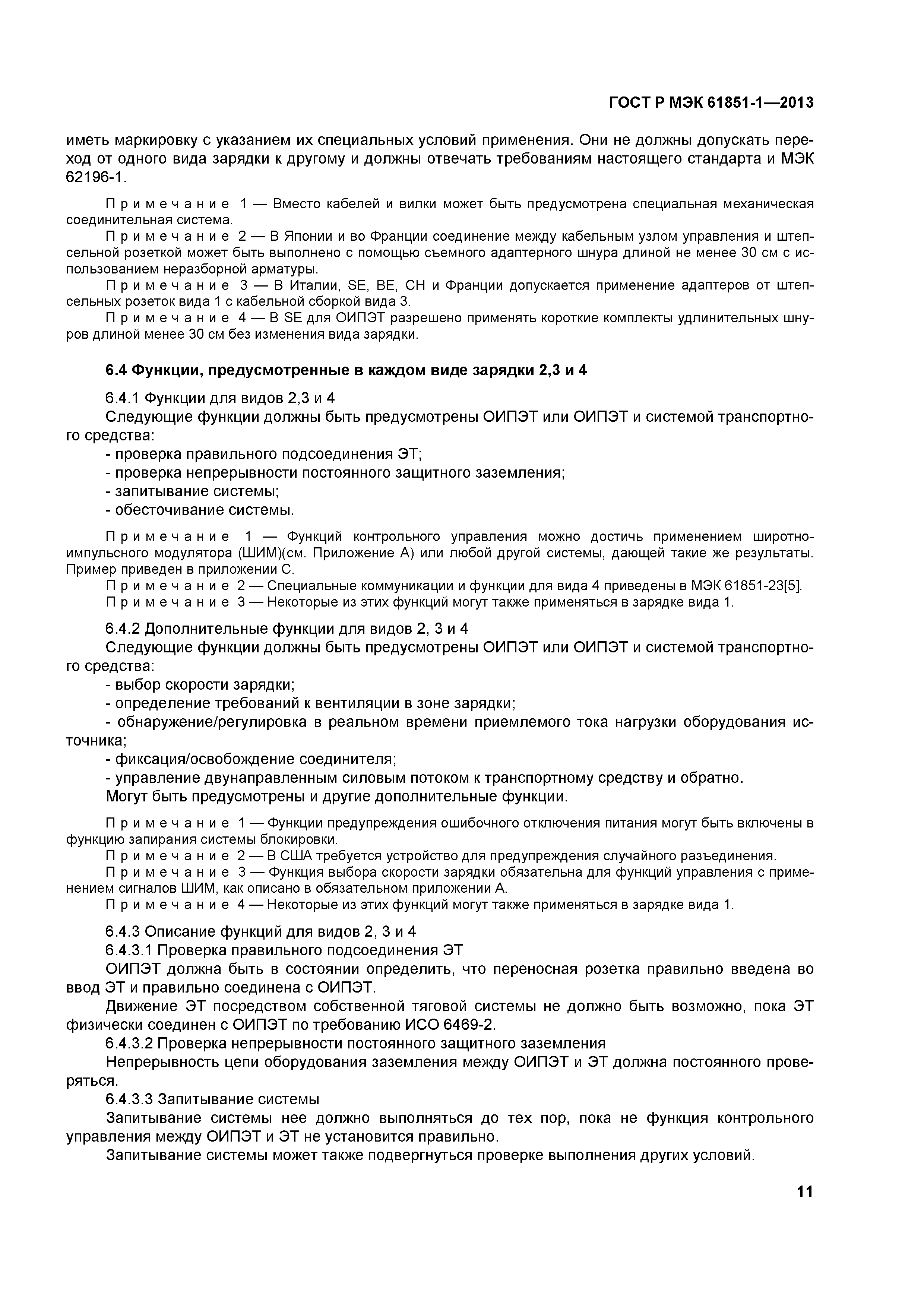 ГОСТ Р МЭК 61851-1—2013

иметь маркировку с указанием их специальных условий применения. Они не должны допускать переход от одного вида зарядки к другому и должны отвечать требованиям настоящего стандарта и МЭК 62196-1.

Примечание 1 — Вместо кабелей и вилки может быть предусмотрена специальная механическая соединительная система.

Примечание 2 — В Японии и во Франции соединение между кабельным узлом управления и штепсельной розеткой может быть выполнено с помощью съемного адаптерного шнура длиной не менее 30 см с использованием неразборной арматуры.

Примечание 3 — В Италии, SE, BE, CH и Франции допускается применение адаптеров от штепсельных розеток вида 1 с кабельной сборкой вида 3.

Примечание 4 — В SE для ОИПЭТ разрешено применять короткие комплекты удлинительных шнуров длиной менее 30 см без изменения вида зарядки.

6.4 Функции, предусмотренные в каждом виде зарядки 2,3 и 4

6.4.1 Функции для видов 2,3 и 4

Следующие функции должны быть предусмотрены ОИПЭТ или ОИПЭТ и системой транспортного средства:

- проверка правильного подсоединения ЭТ;

- проверка непрерывности постоянного защитного заземления;

- запитывание системы;

- обесточивание системы.

Примечание 1 — Функций контрольного управления можно достичь применением широтно-импульсного модулятора (ШИМ)(см. Приложение А) или любой другой системы, дающей такие же результаты. Пример приведен в приложении С.

Примечание 2 — Специальные коммуникации и функции для вида 4 приведены в МЭК 61851-23[5].

Примечание 3 — Некоторые из этих функций могут также применяться в зарядке вида 1.

6.4.2 Дополнительные функции для видов 2, 3 и 4

Следующие функции должны быть предусмотрены ОИПЭТ или ОИПЭТ и системой транспортного средства:

- выбор скорости зарядки;

- определение требований к вентиляции в зоне зарядки;

- обнаружение/регулировка в реальном времени приемлемого тока нагрузки оборудования источника;

- фиксация/освобождение соединителя;

- управление двунаправленным силовым потоком к транспортному средству и обратно.

Могут быть предусмотрены и другие дополнительные функции.

Примечание 1 — Функции предупреждения ошибочного отключения питания могут быть включены в функцию запирания системы блокировки.

Примечание 2 — В США требуется устройство для предупреждения случайного разъединения.

Примечание 3 — Функция выбора скорости зарядки обязательна для функций управления с применением сигналов ШИМ, как описано в обязательном приложении А.

Примечание 4 — Некоторые из этих функций могут также применяться в зарядке вида 1.

6.4.3 Описание функций для видов 2, 3 и 4

6.4.3.1 Проверка правильного подсоединения ЭТ

ОИПЭТ должна быть в состоянии определить, что переносная розетка правильно введена во ввод ЭТ и правильно соединена с ОИПЭТ.

Движение ЭТ посредством собственной тяговой системы не должно быть возможно, пока ЭТ физически соединен с ОИПЭТ по требованию ИСО 6469-2.

6.4.3.2 Проверка непрерывности постоянного защитного заземления

Непрерывность цепи оборудования заземления между ОИПЭТ и ЭТ должна постоянного проверяться.

6.4.3.3 Запитывание системы

Запитывание системы нее должно выполняться до тех пор, пока не функция контрольного управления между ОИПЭТ и ЭТ не установится правильно.

Запитывание системы может также подвергнуться проверке выполнения других условий.

11